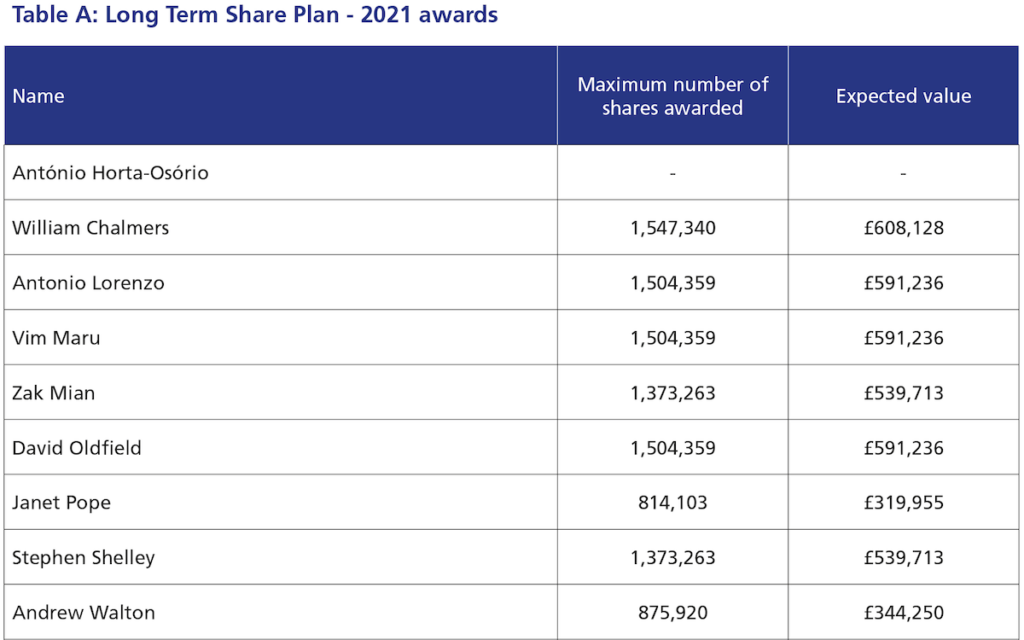 Table A: Long Term Share Plan - 2021 awards

| Name | Maximum number of shares awarded | Expected value |
|---|---|---|
| António Horta-Osório | - | - |
| William Chalmers | 1,547,340 | £608,128 |
| Antonio Lorenzo | 1,504,359 | £591,236 |
| Vim Maru | 1,504,359 | £591,236 |
| Zak Mian | 1,373,263 | £539,713 |
| David Oldfield | 1,504,359 | £591,236 |
| Janet Pope | 814,103 | £319,955 |
| Stephen Shelley | 1,373,263 | £539,713 |
| Andrew Walton | 875,920 | £344,250 |